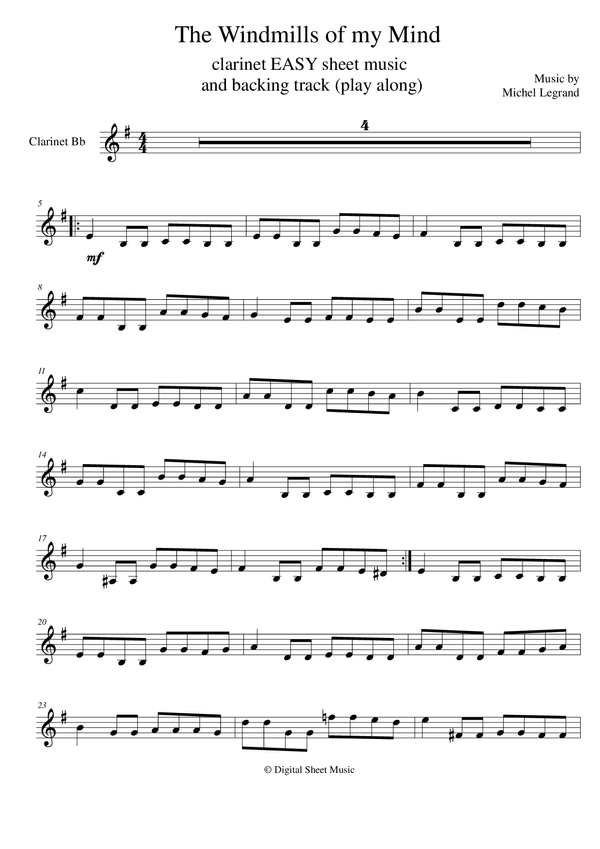 The Windmills of my Mind

clarinet EASY sheet music
and backing track (play along)

Music by
Michel Legrand

Clarinet Bb

4

5

mf

8

11

14

17

20

23

© Digital Sheet Music